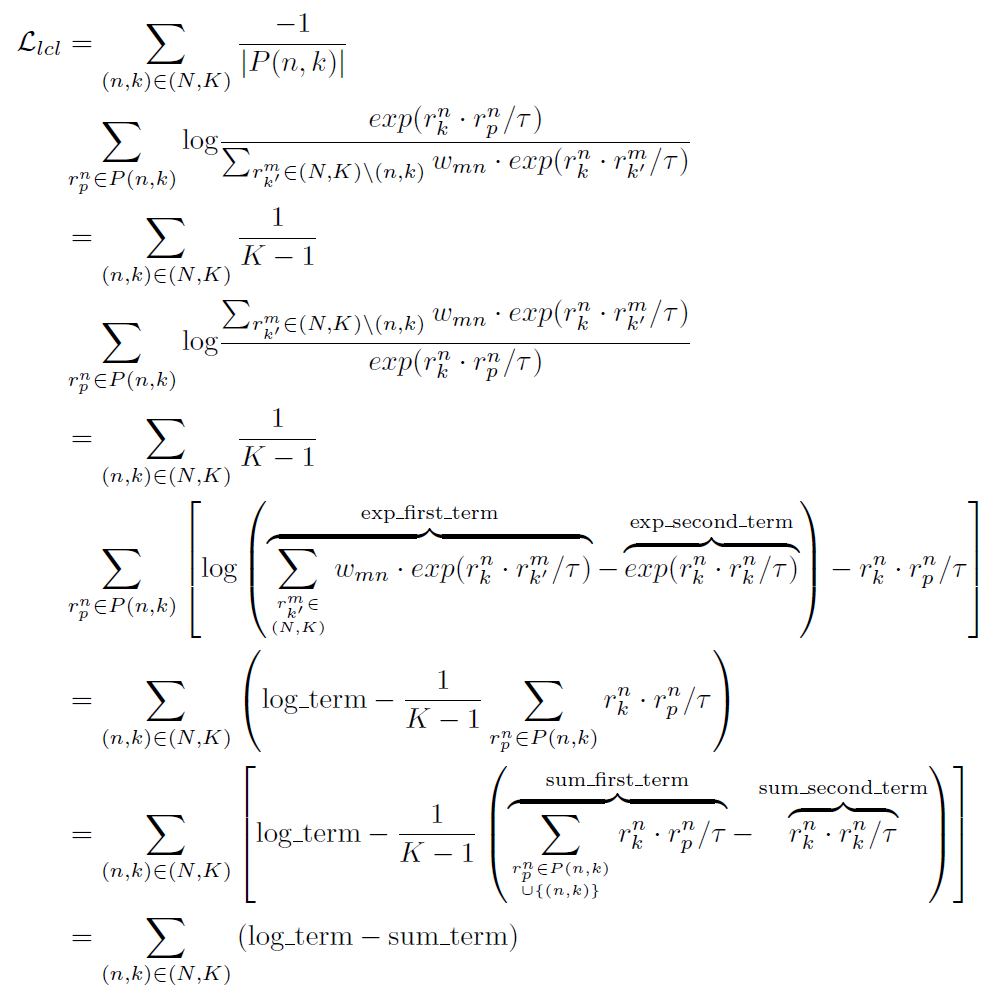 $\mathcal{L}_{lcl} = \sum_{(n,k)\in(N,K)} \frac{-1}{|P(n,k)|}$

$\sum_{r_p^n \in P(n,k)} \log \frac{exp(r_k^n \cdot r_p^n/\tau)}{\sum_{r_{k'}^m \in (N,K)\setminus(n,k)} w_{mn} \cdot exp(r_k^n \cdot r_{k'}^m/\tau)}$

$= \sum_{(n,k)\in(N,K)} \frac{1}{K-1}$

$\sum_{r_p^n \in P(n,k)} \log \frac{\sum_{r_{k'}^m \in (N,K)\setminus(n,k)} w_{mn} \cdot exp(r_k^n \cdot r_{k'}^m/\tau)}{exp(r_k^n \cdot r_p^n/\tau)}$

$= \sum_{(n,k)\in(N,K)} \frac{1}{K-1}$

$\sum_{r_p^n \in P(n,k)} \left[ \log \left( \overbrace{\sum_{\substack{r_{k'}^m \in \\ (N,K)}} w_{mn} \cdot exp(r_k^n \cdot r_{k'}^m/\tau)}^{\text{exp\_first\_term}} - \overbrace{exp(r_k^n \cdot r_k^n/\tau)}^{\text{exp\_second\_term}} \right) - r_k^n \cdot r_p^n/\tau \right]$

$= \sum_{(n,k)\in(N,K)} \left( \text{log\_term} - \frac{1}{K-1} \sum_{r_p^n \in P(n,k)} r_k^n \cdot r_p^n/\tau \right)$

$= \sum_{(n,k)\in(N,K)} \left[ \text{log\_term} - \frac{1}{K-1} \left( \overbrace{\sum_{\substack{r_p^n \in P(n,k) \\ \cup\{(n,k)\}}} r_k^n \cdot r_p^n/\tau}^{\text{sum\_first\_term}} - \overbrace{r_k^n \cdot r_k^n/\tau}^{\text{sum\_second\_term}} \right) \right]$

$= \sum_{(n,k)\in(N,K)} (\text{log\_term} - \text{sum\_term})$